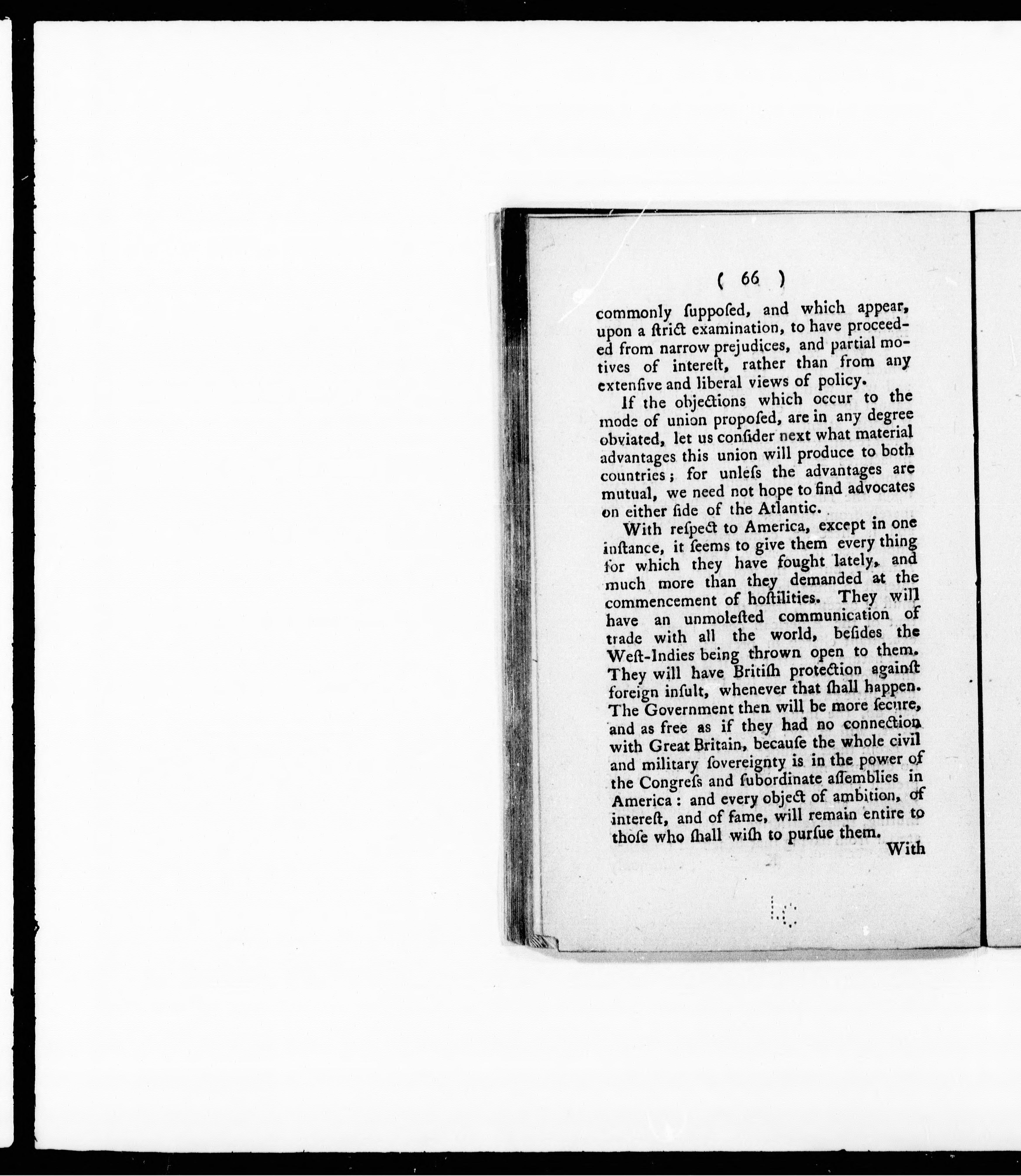 ( 66 )

commonly ſuppoſed, and which appear, upon a ſtrict examination, to have proceeded from narrow prejudices, and partial motives of intereſt, rather than from any extenſive and liberal views of policy.

If the objections which occur to the mode of union propoſed, are in any degree obviated, let us conſider next what material advantages this union will produce to both countries; for unleſs the advantages are mutual, we need not hope to find advocates on either ſide of the Atlantic.

With reſpect to America, except in one inſtance, it ſeems to give them every thing for which they have fought lately, and much more than they demanded at the commencement of hoſtilities. They will have an unmoleſted communication of trade with all the world, beſides the Weſt-Indies being thrown open to them. They will have Britiſh protection againſt foreign inſult, whenever that ſhall happen. The Government then will be more ſecure, and as free as if they had no connection with Great Britain, becauſe the whole civil and military ſovereignty is in the power of the Congreſs and ſubordinate aſſemblies in America: and every object of ambition, of intereſt, and of fame, will remain entire to thoſe who ſhall wiſh to purſue them.

With